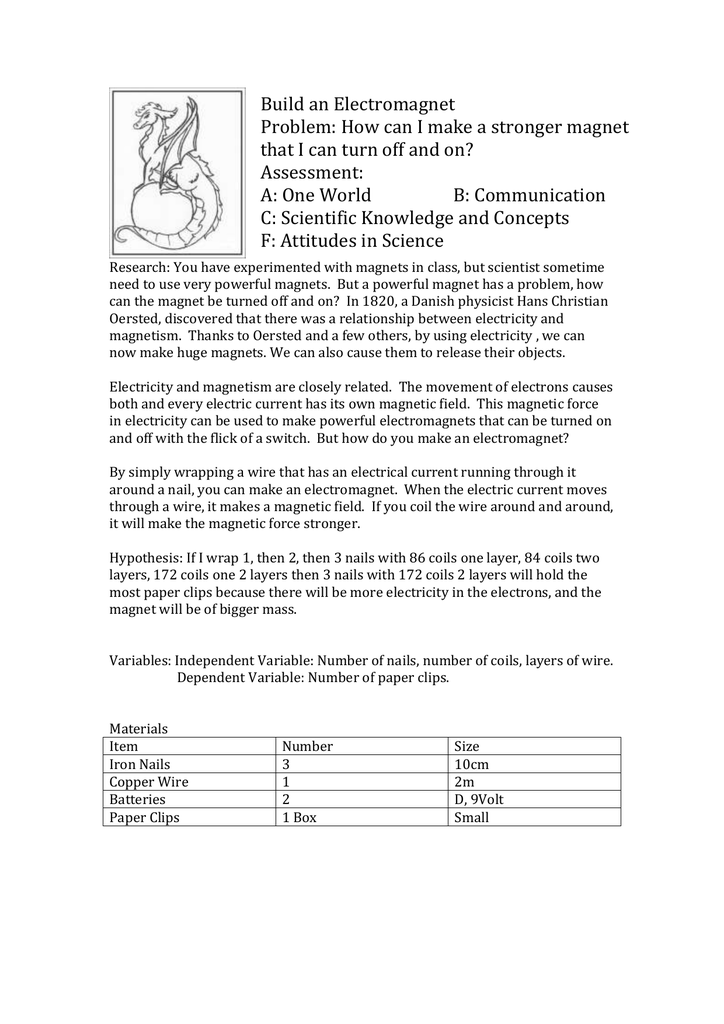 Build an Electromagnet
Problem: How can I make a stronger magnet that I can turn off and on?
Assessment:
A: One World B: Communication
C: Scientific Knowledge and Concepts
F: Attitudes in Science

Research: You have experimented with magnets in class, but scientist sometime need to use very powerful magnets. But a powerful magnet has a problem, how can the magnet be turned off and on? In 1820, a Danish physicist Hans Christian Oersted, discovered that there was a relationship between electricity and magnetism. Thanks to Oersted and a few others, by using electricity , we can now make huge magnets. We can also cause them to release their objects.

Electricity and magnetism are closely related. The movement of electrons causes both and every electric current has its own magnetic field. This magnetic force in electricity can be used to make powerful electromagnets that can be turned on and off with the flick of a switch. But how do you make an electromagnet?

By simply wrapping a wire that has an electrical current running through it around a nail, you can make an electromagnet. When the electric current moves through a wire, it makes a magnetic field. If you coil the wire around and around, it will make the magnetic force stronger.

Hypothesis: If I wrap 1, then 2, then 3 nails with 86 coils one layer, 84 coils two layers, 172 coils one 2 layers then 3 nails with 172 coils 2 layers will hold the most paper clips because there will be more electricity in the electrons, and the magnet will be of bigger mass.

Variables: Independent Variable: Number of nails, number of coils, layers of wire.
Dependent Variable: Number of paper clips.

Materials
| Item | Number | Size |
|---|---|---|
| Iron Nails | 3 | 10cm |
| Copper Wire | 1 | 2m |
| Batteries | 2 | D, 9Volt |
| Paper Clips | 1 Box | Small |